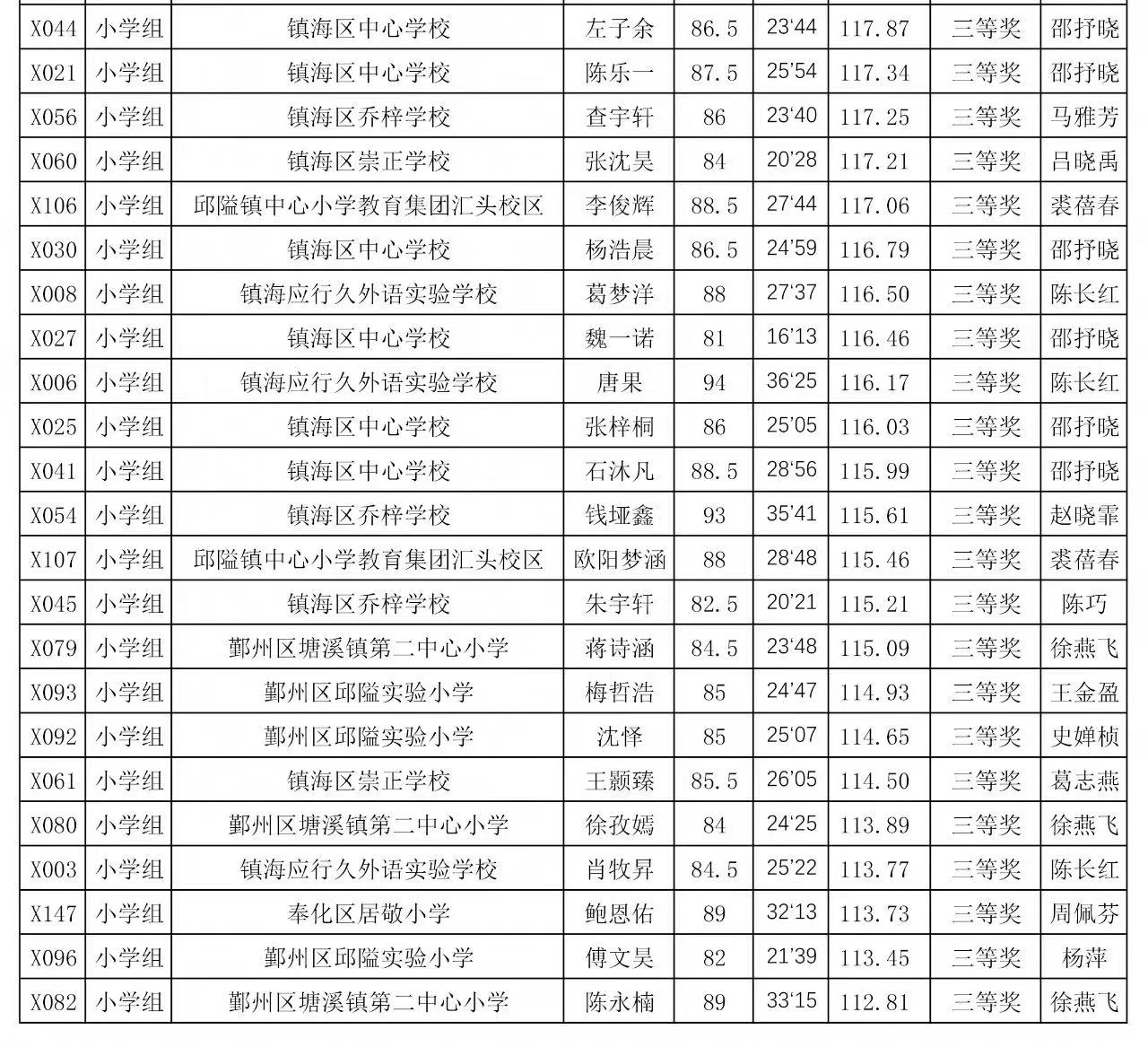 | X044 | 小学组 | 镇海区中心学校 | 左子余 | 86.5 | 23'44 | 117.87 | 三等奖 | 邵抒晓 |
|---|---|---|---|---|---|---|---|---|
| X021 | 小学组 | 镇海区中心学校 | 陈乐一 | 87.5 | 25'54 | 117.34 | 三等奖 | 邵抒晓 |
| X056 | 小学组 | 镇海区乔梓学校 | 查宇轩 | 86 | 23'40 | 117.25 | 三等奖 | 马雅芳 |
| X060 | 小学组 | 镇海区崇正学校 | 张沈昊 | 84 | 20'28 | 117.21 | 三等奖 | 吕晓禹 |
| X106 | 小学组 | 邱隘镇中心小学教育集团汇头校区 | 李俊辉 | 88.5 | 27'44 | 117.06 | 三等奖 | 裘蓓春 |
| X030 | 小学组 | 镇海区中心学校 | 杨浩晨 | 86.5 | 24'59 | 116.79 | 三等奖 | 邵抒晓 |
| X008 | 小学组 | 镇海应行久外语实验学校 | 葛梦洋 | 88 | 27'37 | 116.50 | 三等奖 | 陈长红 |
| X027 | 小学组 | 镇海区中心学校 | 魏一诺 | 81 | 16'13 | 116.46 | 三等奖 | 邵抒晓 |
| X006 | 小学组 | 镇海应行久外语实验学校 | 唐果 | 94 | 36'25 | 116.17 | 三等奖 | 陈长红 |
| X025 | 小学组 | 镇海区中心学校 | 张梓桐 | 86 | 25'05 | 116.03 | 三等奖 | 邵抒晓 |
| X041 | 小学组 | 镇海区中心学校 | 石沐凡 | 88.5 | 28'56 | 115.99 | 三等奖 | 邵抒晓 |
| X054 | 小学组 | 镇海区乔梓学校 | 钱垭鑫 | 93 | 35'41 | 115.61 | 三等奖 | 赵晓霏 |
| X107 | 小学组 | 邱隘镇中心小学教育集团汇头校区 | 欧阳梦涵 | 88 | 28'48 | 115.46 | 三等奖 | 裘蓓春 |
| X045 | 小学组 | 镇海区乔梓学校 | 朱宇轩 | 82.5 | 20'21 | 115.21 | 三等奖 | 陈巧 |
| X079 | 小学组 | 鄞州区塘溪镇第二中心小学 | 蒋诗涵 | 84.5 | 23'48 | 115.09 | 三等奖 | 徐燕飞 |
| X093 | 小学组 | 鄞州区邱隘实验小学 | 梅哲浩 | 85 | 24'47 | 114.93 | 三等奖 | 王金盈 |
| X092 | 小学组 | 鄞州区邱隘实验小学 | 沈怿 | 85 | 25'07 | 114.65 | 三等奖 | 史婵桢 |
| X061 | 小学组 | 镇海区崇正学校 | 王颢臻 | 85.5 | 26'05 | 114.50 | 三等奖 | 葛志燕 |
| X080 | 小学组 | 鄞州区塘溪镇第二中心小学 | 徐孜嫣 | 84 | 24'25 | 113.89 | 三等奖 | 徐燕飞 |
| X003 | 小学组 | 镇海应行久外语实验学校 | 肖牧昇 | 84.5 | 25'22 | 113.77 | 三等奖 | 陈长红 |
| X147 | 小学组 | 奉化区居敬小学 | 鲍恩佑 | 89 | 32'13 | 113.73 | 三等奖 | 周佩芬 |
| X096 | 小学组 | 鄞州区邱隘实验小学 | 傅文昊 | 82 | 21'39 | 113.45 | 三等奖 | 杨萍 |
| X082 | 小学组 | 鄞州区塘溪镇第二中心小学 | 陈永楠 | 89 | 33'15 | 112.81 | 三等奖 | 徐燕飞 |